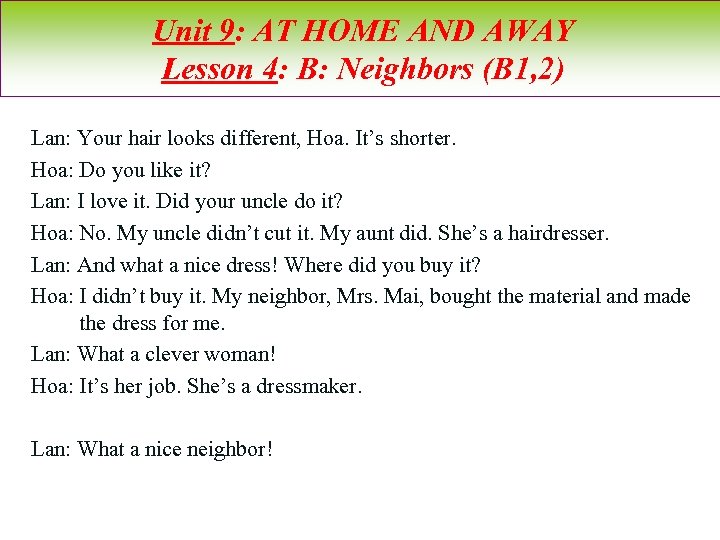 Unit 9: AT HOME AND AWAY
Lesson 4: B: Neighbors (B1,2)

Lan: Your hair looks different, Hoa. It’s shorter.
Hoa: Do you like it?
Lan: I love it. Did your uncle do it?
Hoa: No. My uncle didn’t cut it. My aunt did. She’s a hairdresser.
Lan: And what a nice dress! Where did you buy it?
Hoa: I didn’t buy it. My neighbor, Mrs. Mai, bought the material and made the dress for me.
Lan: What a clever woman!
Hoa: It’s her job. She’s a dressmaker.

Lan: What a nice neighbor!